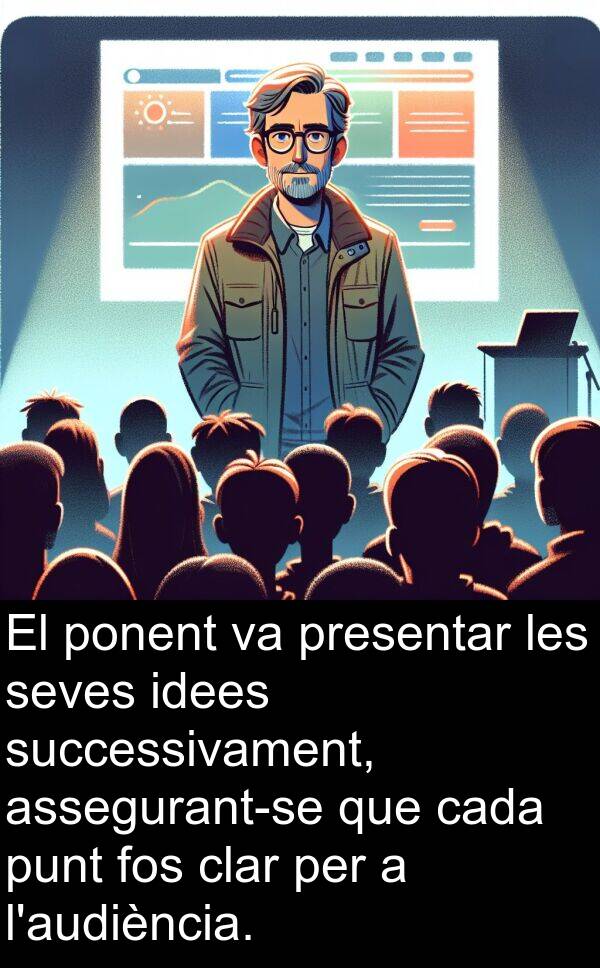 El ponent va presentar les seves idees successivament, assegurant-se que cada punt fos clar per a l'audiència.